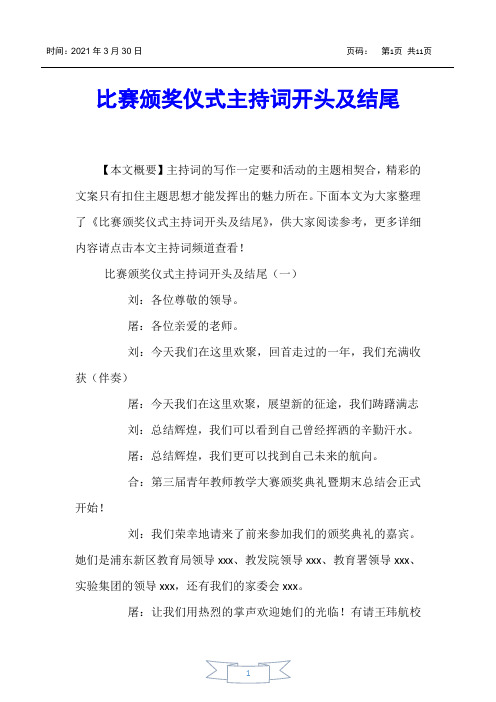 时间：2021 年 3 月 30 日　　　　页码：　第1页 共11页

比赛颁奖仪式主持词开头及结尾

【本文概要】主持词的写作一定要和活动的主题相契合，精彩的文案只有扣住主题思想才能发挥出的魅力所在。下面本文为大家整理了《比赛颁奖仪式主持词开头及结尾》，供大家阅读参考，更多详细内容请点击本文主持词频道查看！

比赛颁奖仪式主持词开头及结尾（一）

刘：各位尊敬的领导。

屠：各位亲爱的老师。

刘：今天我们在这里欢聚，回首走过的一年，我们充满收获（伴奏）

屠：今天我们在这里欢聚，展望新的征途，我们踌躇满志

刘：总结辉煌，我们可以看到自己曾经挥洒的辛勤汗水。

屠：总结辉煌，我们更可以找到自己未来的航向。

合：第三届青年教师教学大赛颁奖典礼暨期末总结会正式开始！

刘：我们荣幸地请来了前来参加我们的颁奖典礼的嘉宾。她们是浦东新区教育局领导 xxx、教发院领导 xxx、教育署领导 xxx、实验集团的领导 xxx，还有我们的家委会 xxx。

屠：让我们用热烈的掌声欢迎她们的光临！有请王玮航校

1